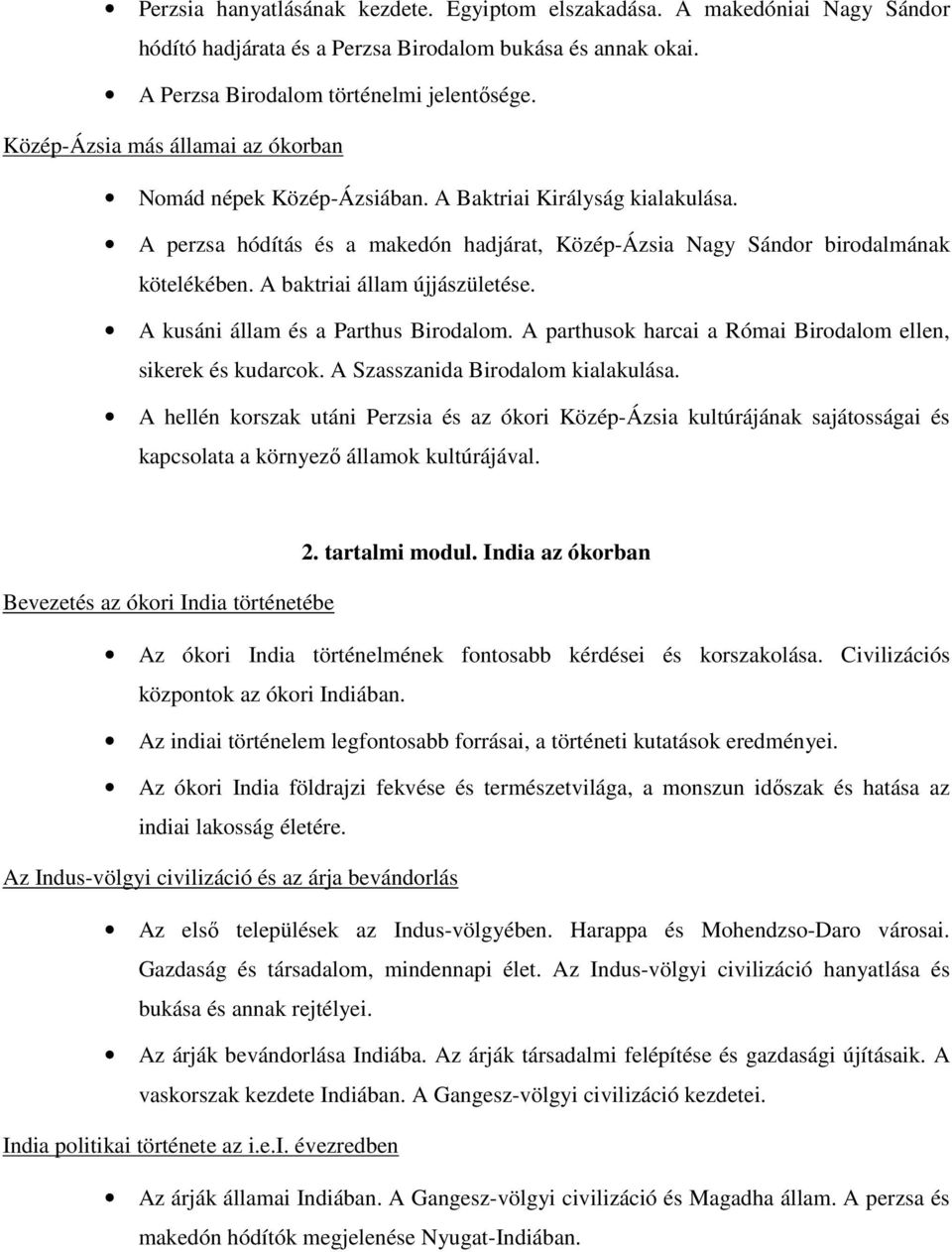 • Perzsia hanyatlásának kezdete. Egyiptom elszakadása. A makedóniai Nagy Sándor hódító hadjárata és a Perzsa Birodalom bukása és annak okai.

• A Perzsa Birodalom történelmi jelentősége.

Közép-Ázsia más államai az ókorban

• Nomád népek Közép-Ázsiában. A Baktriai Királyság kialakulása.

• A perzsa hódítás és a makedón hadjárat, Közép-Ázsia Nagy Sándor birodalmának kötelékében. A baktriai állam újjászületése.

• A kusáni állam és a Parthus Birodalom. A parthusok harcai a Római Birodalom ellen, sikerek és kudarcok. A Szasszanida Birodalom kialakulása.

• A hellén korszak utáni Perzsia és az ókori Közép-Ázsia kultúrájának sajátosságai és kapcsolata a környező államok kultúrájával.

2. tartalmi modul. India az ókorban

Bevezetés az ókori India történetébe

• Az ókori India történelmének fontosabb kérdései és korszakolása. Civilizációs központok az ókori Indiában.

• Az indiai történelem legfontosabb forrásai, a történeti kutatások eredményei.

• Az ókori India földrajzi fekvése és természetvilága, a monszun időszak és hatása az indiai lakosság életére.

Az Indus-völgyi civilizáció és az árja bevándorlás

• Az első települések az Indus-völgyében. Harappa és Mohendzso-Daro városai. Gazdaság és társadalom, mindennapi élet. Az Indus-völgyi civilizáció hanyatlása és bukása és annak rejtélyei.

• Az árják bevándorlása Indiába. Az árják társadalmi felépítése és gazdasági újításaik. A vaskorszak kezdete Indiában. A Gangesz-völgyi civilizáció kezdetei.

India politikai története az i.e.I. évezredben

• Az árják államai Indiában. A Gangesz-völgyi civilizáció és Magadha állam. A perzsa és makedón hódítók megjelenése Nyugat-Indiában.